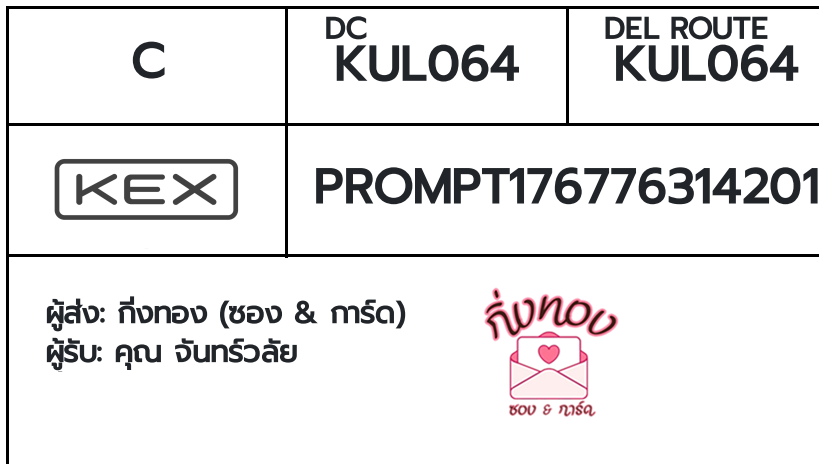 | C | DC KUL064 | DEL ROUTE KUL064 |
|---|---|---|
| KEX | PROMPT176776314201 | |

ผู้ส่ง: กิ่งทอง (ซอง & การ์ด)
ผู้รับ: คุณ จันทร์วลัย

กิ่งทอง
ซอง & การ์ด